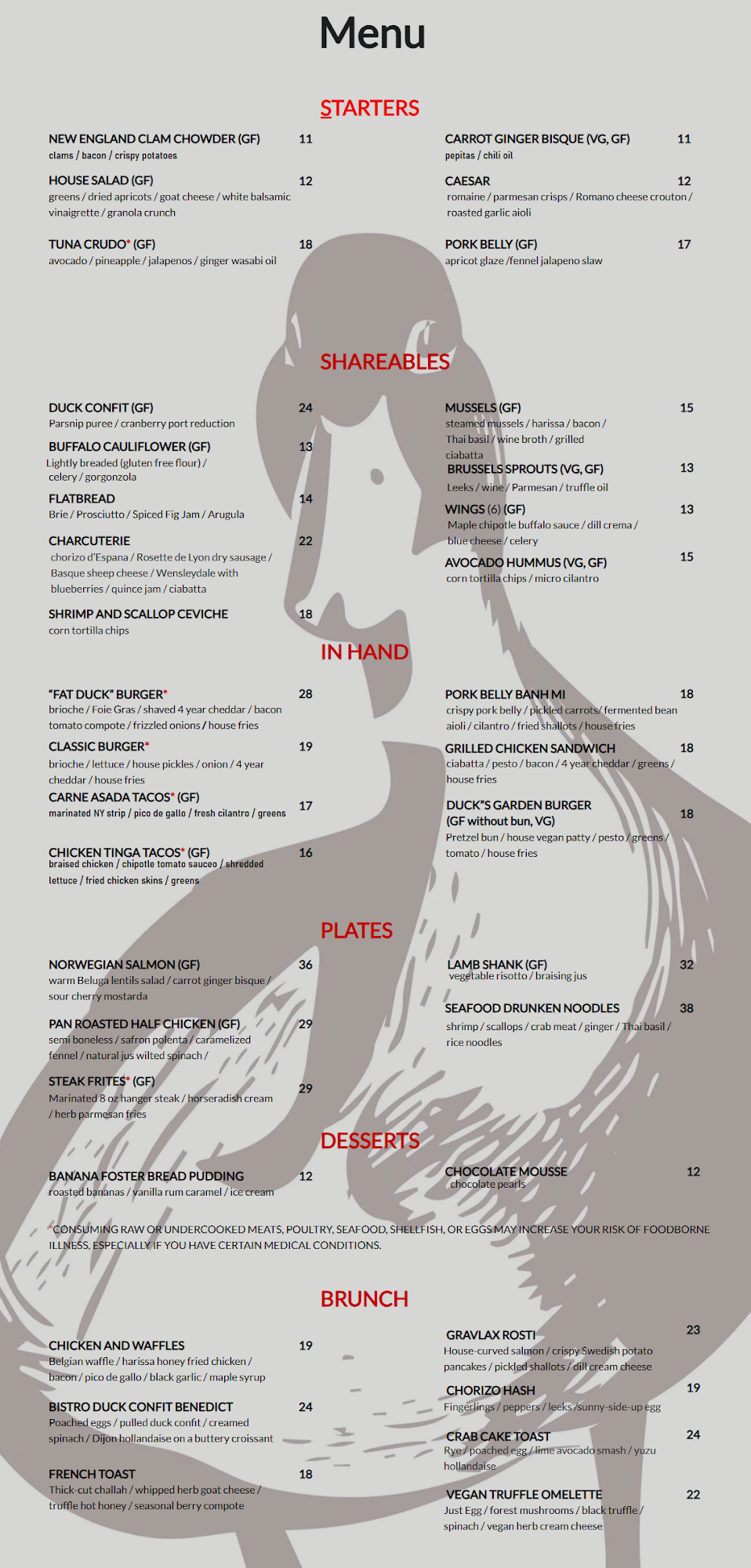 Menu

STARTERS

NEW ENGLAND CLAM CHOWDER (GF) 11
clams / bacon / crispy potatoes

HOUSE SALAD (GF) 12
greens / dried apricots / goat cheese / white balsamic vinaigrette / granola crunch

TUNA CRUDO* (GF) 18
avocado / pineapple / jalapenos / ginger wasabi oil

CARROT GINGER BISQUE (VG, GF) 11
pepitas / chili oil

CAESAR 12
romaine / parmesan crisps / Romano cheese crouton / roasted garlic aioli

PORK BELLY (GF) 17
apricot glaze /fennel jalapeno slaw

SHAREABLES

DUCK CONFIT (GF) 24
Parsnip puree / cranberry port reduction

BUFFALO CAULIFLOWER (GF) 13
Lightly breaded (gluten free flour) / celery / gorgonzola

FLATBREAD 14
Brie / Prosciutto / Spiced Fig Jam / Arugula

CHARCUTERIE 22
chorizo d'Espana / Rosette de Lyon dry sausage / Basque sheep cheese / Wensleydale with blueberries / quince jam / ciabatta

SHRIMP AND SCALLOP CEVICHE 18
corn tortilla chips

MUSSELS (GF) 15
steamed mussels / harissa / bacon / Thai basil / wine broth / grilled ciabatta

BRUSSELS SPROUTS (VG, GF) 13
Leeks / wine / Parmesan / truffle oil

WINGS (6) (GF) 13
Maple chipotle buffalo sauce / dill crema / blue cheese / celery

AVOCADO HUMMUS (VG, GF) 15
corn tortilla chips / micro cilantro

IN HAND

"FAT DUCK" BURGER* 28
brioche / Foie Gras / shaved 4 year cheddar / bacon tomato compote / frizzled onions / house fries

CLASSIC BURGER* 19
brioche / lettuce / house pickles / onion / 4 year cheddar / house fries

CARNE ASADA TACOS* (GF) 17
marinated NY strip / pico de gallo / fresh cilantro / greens

CHICKEN TINGA TACOS* (GF) 16
braised chicken / chipotle tomato sauceo / shredded lettuce / fried chicken skins / greens

PORK BELLY BANH MI 18
crispy pork belly / pickled carrots/ fermented bean aioli / cilantro / fried shallots / house fries

GRILLED CHICKEN SANDWICH 18
ciabatta / pesto / bacon / 4 year cheddar / greens / house fries

DUCK"S GARDEN BURGER (GF without bun, VG) 18
Pretzel bun / house vegan patty / pesto / greens / tomato / house fries

PLATES

NORWEGIAN SALMON (GF) 36
warm Beluga lentils salad / carrot ginger bisque / sour cherry mostarda

PAN ROASTED HALF CHICKEN (GF) 29
semi boneless / safron polenta / caramelized fennel / natural jus wilted spinach /

STEAK FRITES* (GF) 29
Marinated 8 oz hanger steak / horseradish cream / herb parmesan fries

LAMB SHANK (GF) 32
vegetable risotto / braising jus

SEAFOOD DRUNKEN NOODLES 38
shrimp / scallops / crab meat / ginger / Thai basil / rice noodles

DESSERTS

BANANA FOSTER BREAD PUDDING 12
roasted bananas / vanilla rum caramel / ice cream

CHOCOLATE MOUSSE 12
chocolate pearls

*CONSUMING RAW OR UNDERCOOKED MEATS, POULTRY, SEAFOOD, SHELLFISH, OR EGGS MAY INCREASE YOUR RISK OF FOODBORNE ILLNESS, ESPECIALLY IF YOU HAVE CERTAIN MEDICAL CONDITIONS.

BRUNCH

CHICKEN AND WAFFLES 19
Belgian waffle / harissa honey fried chicken / bacon / pico de gallo / black garlic / maple syrup

BISTRO DUCK CONFIT BENEDICT 24
Poached eggs / pulled duck confit / creamed spinach / Dijon hollandaise on a buttery croissant

FRENCH TOAST 18
Thick-cut challah / whipped herb goat cheese / truffle hot honey / seasonal berry compote

GRAVLAX ROSTI 23
House-curved salmon / crispy Swedish potato pancakes / pickled shallots / dill cream cheese

CHORIZO HASH 19
Fingerlings / peppers / leeks /sunny-side-up egg

CRAB CAKE TOAST 24
Rye / poached egg / lime avocado smash / yuzu hollandaise

VEGAN TRUFFLE OMELETTE 22
Just Egg / forest mushrooms / black truffle / spinach / vegan herb cream cheese